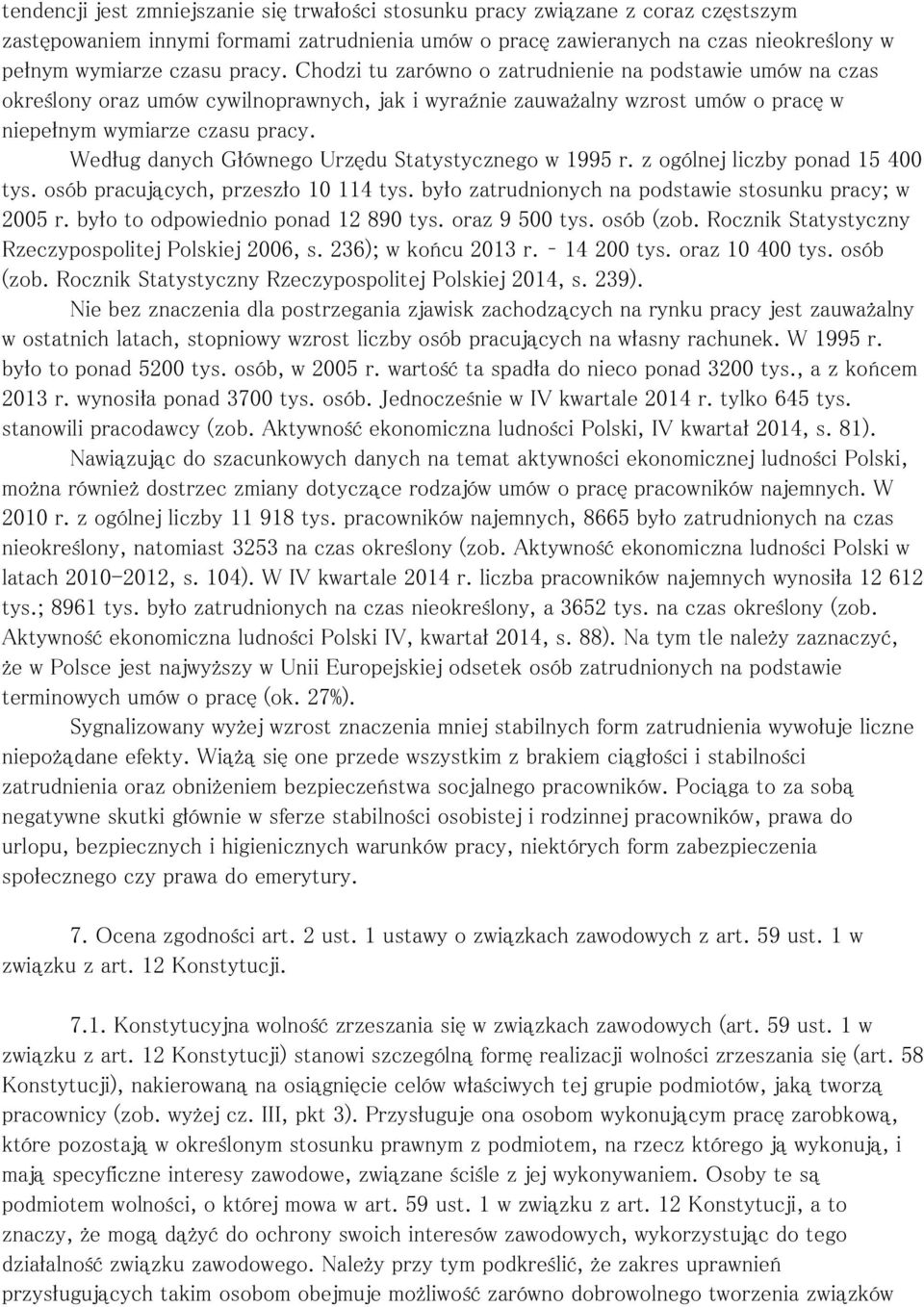 tendencji jest zmniejszanie się trwałości stosunku pracy związane z coraz częstszym zastępowaniem innymi formami zatrudnienia umów o pracę zawieranych na czas nieokreślony w pełnym wymiarze czasu pracy. Chodzi tu zarówno o zatrudnienie na podstawie umów na czas określony oraz umów cywilnoprawnych, jak i wyraźnie zauważalny wzrost umów o pracę w niepełnym wymiarze czasu pracy.

Według danych Głównego Urzędu Statystycznego w 1995 r. z ogólnej liczby ponad 15 400 tys. osób pracujących, przeszło 10 114 tys. było zatrudnionych na podstawie stosunku pracy; w 2005 r. było to odpowiednio ponad 12 890 tys. oraz 9 500 tys. osób (zob. Rocznik Statystyczny Rzeczypospolitej Polskiej 2006, s. 236); w końcu 2013 r. - 14 200 tys. oraz 10 400 tys. osób (zob. Rocznik Statystyczny Rzeczypospolitej Polskiej 2014, s. 239).

Nie bez znaczenia dla postrzegania zjawisk zachodzących na rynku pracy jest zauważalny w ostatnich latach, stopniowy wzrost liczby osób pracujących na własny rachunek. W 1995 r. było to ponad 5200 tys. osób, w 2005 r. wartość ta spadła do nieco ponad 3200 tys., a z końcem 2013 r. wynosiła ponad 3700 tys. osób. Jednocześnie w IV kwartale 2014 r. tylko 645 tys. stanowili pracodawcy (zob. Aktywność ekonomiczna ludności Polski, IV kwartał 2014, s. 81).

Nawiązując do szacunkowych danych na temat aktywności ekonomicznej ludności Polski, można również dostrzec zmiany dotyczące rodzajów umów o pracę pracowników najemnych. W 2010 r. z ogólnej liczby 11 918 tys. pracowników najemnych, 8665 było zatrudnionych na czas nieokreślony, natomiast 3253 na czas określony (zob. Aktywność ekonomiczna ludności Polski w latach 2010-2012, s. 104). W IV kwartale 2014 r. liczba pracowników najemnych wynosiła 12 612 tys.; 8961 tys. było zatrudnionych na czas nieokreślony, a 3652 tys. na czas określony (zob. Aktywność ekonomiczna ludności Polski IV, kwartał 2014, s. 88). Na tym tle należy zaznaczyć, że w Polsce jest najwyższy w Unii Europejskiej odsetek osób zatrudnionych na podstawie terminowych umów o pracę (ok. 27%).

Sygnalizowany wyżej wzrost znaczenia mniej stabilnych form zatrudnienia wywołuje liczne niepożądane efekty. Wiążą się one przede wszystkim z brakiem ciągłości i stabilności zatrudnienia oraz obniżeniem bezpieczeństwa socjalnego pracowników. Pociąga to za sobą negatywne skutki głównie w sferze stabilności osobistej i rodzinnej pracowników, prawa do urlopu, bezpiecznych i higienicznych warunków pracy, niektórych form zabezpieczenia społecznego czy prawa do emerytury.

7. Ocena zgodności art. 2 ust. 1 ustawy o związkach zawodowych z art. 59 ust. 1 w związku z art. 12 Konstytucji.

7.1. Konstytucyjna wolność zrzeszania się w związkach zawodowych (art. 59 ust. 1 w związku z art. 12 Konstytucji) stanowi szczególną formę realizacji wolności zrzeszania się (art. 58 Konstytucji), nakierowaną na osiągnięcie celów właściwych tej grupie podmiotów, jaką tworzą pracownicy (zob. wyżej cz. III, pkt 3). Przysługuje ona osobom wykonującym pracę zarobkową, które pozostają w określonym stosunku prawnym z podmiotem, na rzecz którego ją wykonują, i mają specyficzne interesy zawodowe, związane ściśle z jej wykonywaniem. Osoby te są podmiotem wolności, o której mowa w art. 59 ust. 1 w związku z art. 12 Konstytucji, a to znaczy, że mogą dążyć do ochrony swoich interesów zawodowych, wykorzystując do tego działalność związku zawodowego. Należy przy tym podkreślić, że zakres uprawnień przysługujących takim osobom obejmuje możliwość zarówno dobrowolnego tworzenia związków